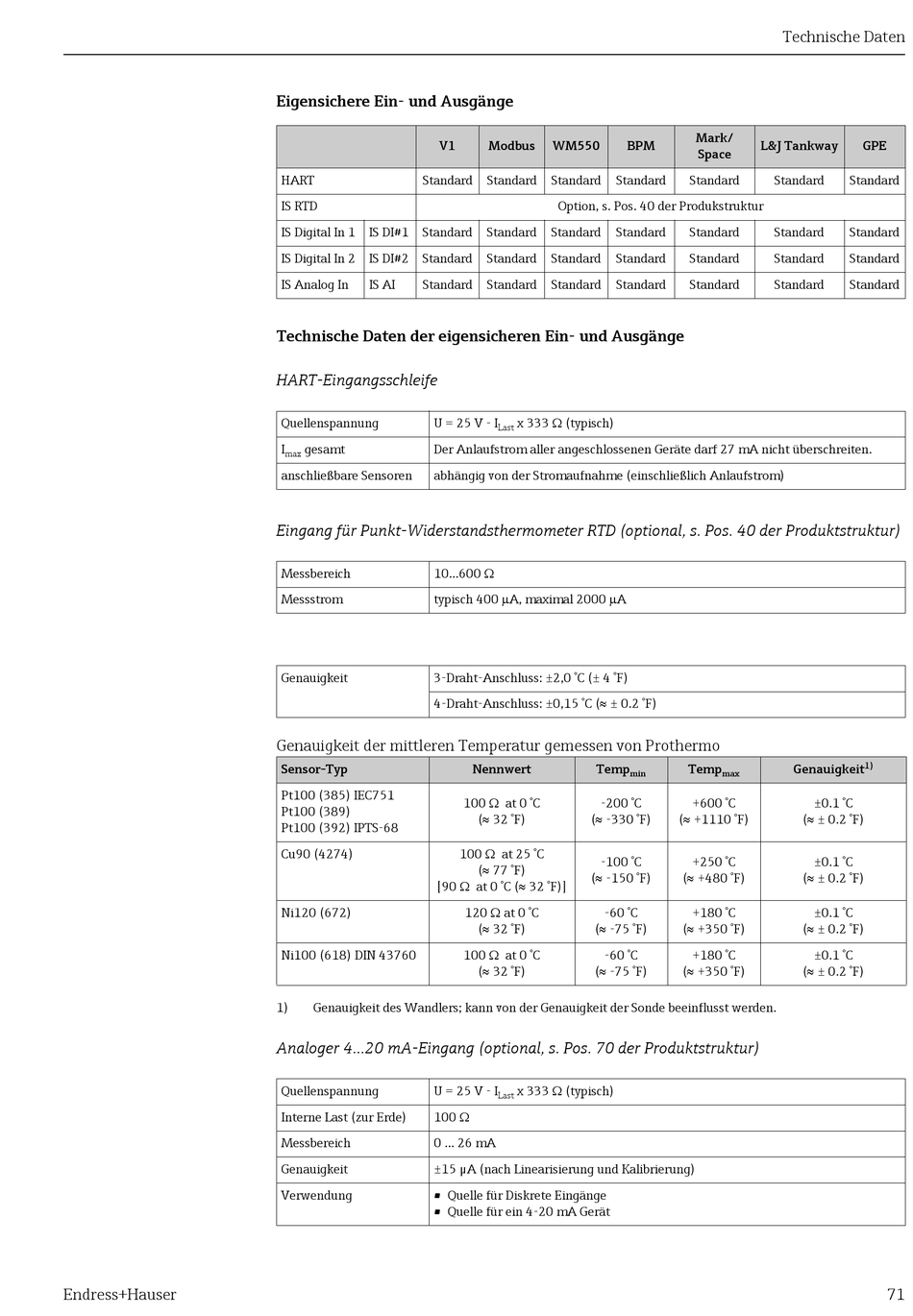 Technische Daten

Eigensichere Ein- und Ausgänge

| | | V1 | Modbus | WM550 | BPM | Mark/ Space | L&J Tankway | GPE |
|---|---|---|---|---|---|---|---|---|
| HART | | Standard | Standard | Standard | Standard | Standard | Standard | Standard |
| IS RTD | | Option, s. Pos. 40 der Produkstruktur | | | | | | |
| IS Digital In 1 | IS DI#1 | Standard | Standard | Standard | Standard | Standard | Standard | Standard |
| IS Digital In 2 | IS DI#2 | Standard | Standard | Standard | Standard | Standard | Standard | Standard |
| IS Analog In | IS AI | Standard | Standard | Standard | Standard | Standard | Standard | Standard |

Technische Daten der eigensicheren Ein- und Ausgänge

HART-Eingangsschleife

| Quellenspannung | U = 25 V - $I_{Last}$ x 333 Ω (typisch) |
|---|---|
| $I_{max}$ gesamt | Der Anlaufstrom aller angeschlossenen Geräte darf 27 mA nicht überschreiten. |
| anschließbare Sensoren | abhängig von der Stromaufnahme (einschließlich Anlaufstrom) |

Eingang für Punkt-Widerstandsthermometer RTD (optional, s. Pos. 40 der Produktstruktur)

| Messbereich | 10...600 Ω |
|---|---|
| Messstrom | typisch 400 µA, maximal 2000 µA |

| Genauigkeit | 3-Draht-Anschluss: ±2,0 °C (± 4 °F) |
|---|---|
| | 4-Draht-Anschluss: ±0,15 °C (≈ ± 0.2 °F) |

Genauigkeit der mittleren Temperatur gemessen von Prothermo

| Sensor-Typ | Nennwert | $Temp_{min}$ | $Temp_{max}$ | Genauigkeit$^{1)}$ |
|---|---|---|---|---|
| Pt100 (385) IEC751 Pt100 (389) Pt100 (392) IPTS-68 | 100 Ω at 0 °C (≈ 32 °F) | -200 °C (≈ -330 °F) | +600 °C (≈ +1110 °F) | ±0.1 °C (≈ ± 0.2 °F) |
| Cu90 (4274) | 100 Ω at 25 °C (≈ 77 °F) [90 Ω at 0 °C (≈ 32 °F)] | -100 °C (≈ -150 °F) | +250 °C (≈ +480 °F) | ±0.1 °C (≈ ± 0.2 °F) |
| Ni120 (672) | 120 Ω at 0 °C (≈ 32 °F) | -60 °C (≈ -75 °F) | +180 °C (≈ +350 °F) | ±0.1 °C (≈ ± 0.2 °F) |
| Ni100 (618) DIN 43760 | 100 Ω at 0 °C (≈ 32 °F) | -60 °C (≈ -75 °F) | +180 °C (≈ +350 °F) | ±0.1 °C (≈ ± 0.2 °F) |

1) Genauigkeit des Wandlers; kann von der Genauigkeit der Sonde beeinflusst werden.

Analoger 4...20 mA-Eingang (optional, s. Pos. 70 der Produktstruktur)

| Quellenspannung | U = 25 V - $I_{Last}$ x 333 Ω (typisch) |
|---|---|
| Interne Last (zur Erde) | 100 Ω |
| Messbereich | 0 ... 26 mA |
| Genauigkeit | ±15 µA (nach Linearisierung und Kalibrierung) |
| Verwendung | ▪ Quelle für Diskrete Eingänge ▪ Quelle für ein 4-20 mA Gerät |

Endress+Hauser 71